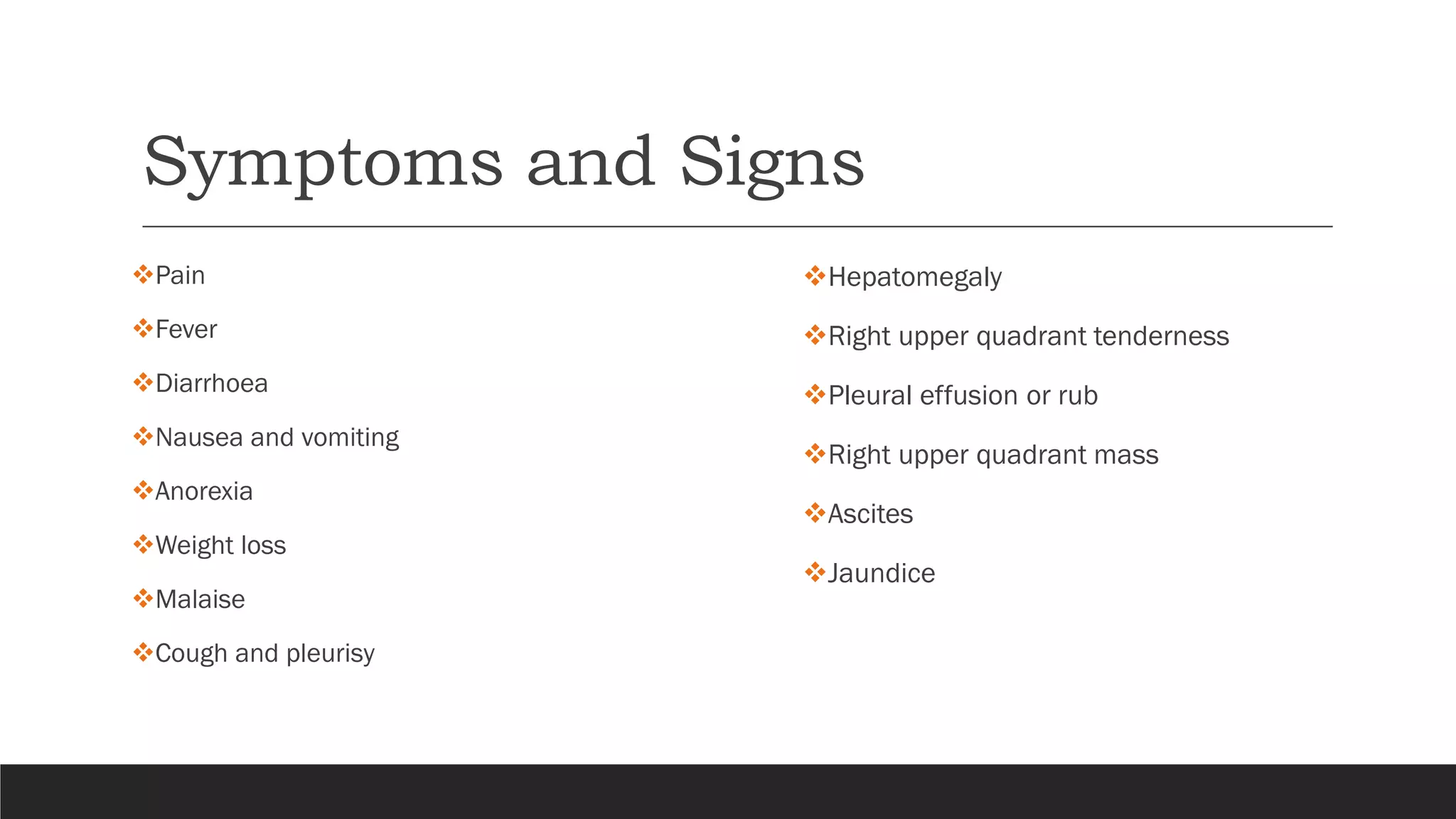 Symptoms and Signs

❖Pain

❖Fever

❖Diarrhoea

❖Nausea and vomiting

❖Anorexia

❖Weight loss

❖Malaise

❖Cough and pleurisy

❖Hepatomegaly

❖Right upper quadrant tenderness

❖Pleural effusion or rub

❖Right upper quadrant mass

❖Ascites

❖Jaundice